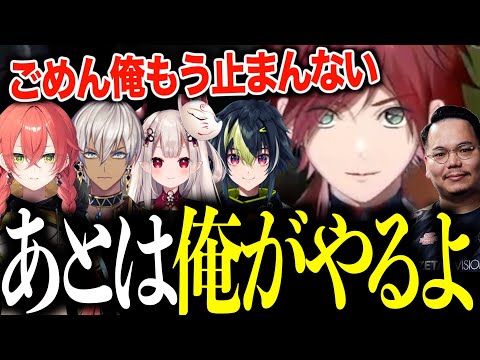 ごめん俺もう止まんない

あとは俺がやるよ

ZETA DIVISION